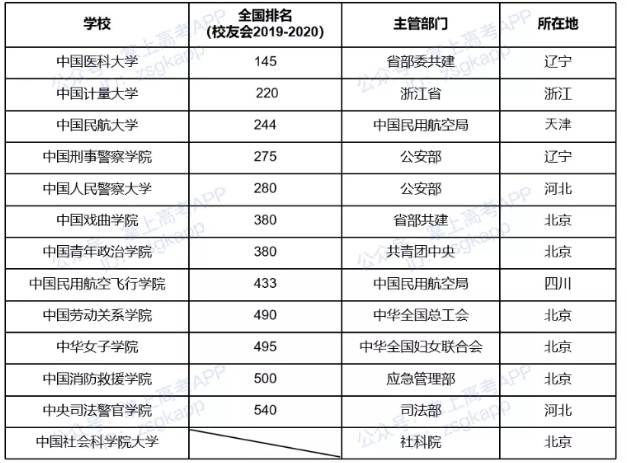 | 学校 | 全国排名 (校友会2019-2020) | 主管部门 | 所在地 |
|---|---|---|---|
| 中国医科大学 | 145 | 省部委共建 | 辽宁 |
| 中国计量大学 | 220 | 浙江省 | 浙江 |
| 中国民航大学 | 244 | 中国民用航空局 | 天津 |
| 中国刑事警察学院 | 275 | 公安部 | 辽宁 |
| 中国人民警察大学 | 280 | 公安部 | 河北 |
| 中国戏曲学院 | 380 | 省部共建 | 北京 |
| 中国青年政治学院 | 380 | 共青团中央 | 北京 |
| 中国民用航空飞行学院 | 433 | 中国民用航空局 | 四川 |
| 中国劳动关系学院 | 490 | 中华全国总工会 | 北京 |
| 中华女子学院 | 495 | 中华全国妇女联合会 | 北京 |
| 中国消防救援学院 | 500 | 应急管理部 | 北京 |
| 中央司法警官学院 | 540 | 司法部 | 河北 |
| 中国社会科学院大学 |  | 社科院 | 北京 |

公众号：掌上高考APP
ID：zsgkapp